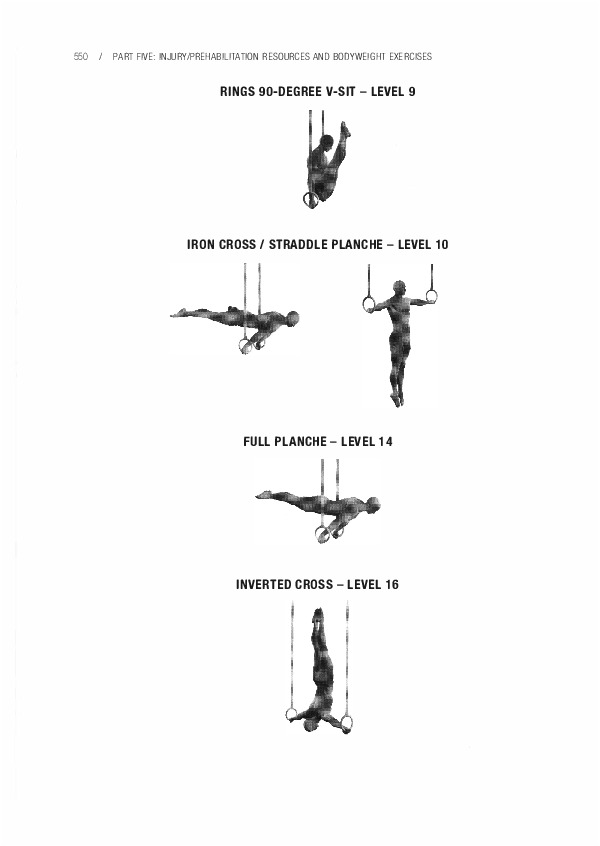 550 / PART FIVE: INJURY/PREHABILITATION RESOURCES AND BODYWEIGHT EXERCISES

RINGS 90-DEGREE V-SIT – LEVEL 9

IRON CROSS / STRADDLE PLANCHE – LEVEL 10

FULL PLANCHE – LEVEL 14

INVERTED CROSS – LEVEL 16